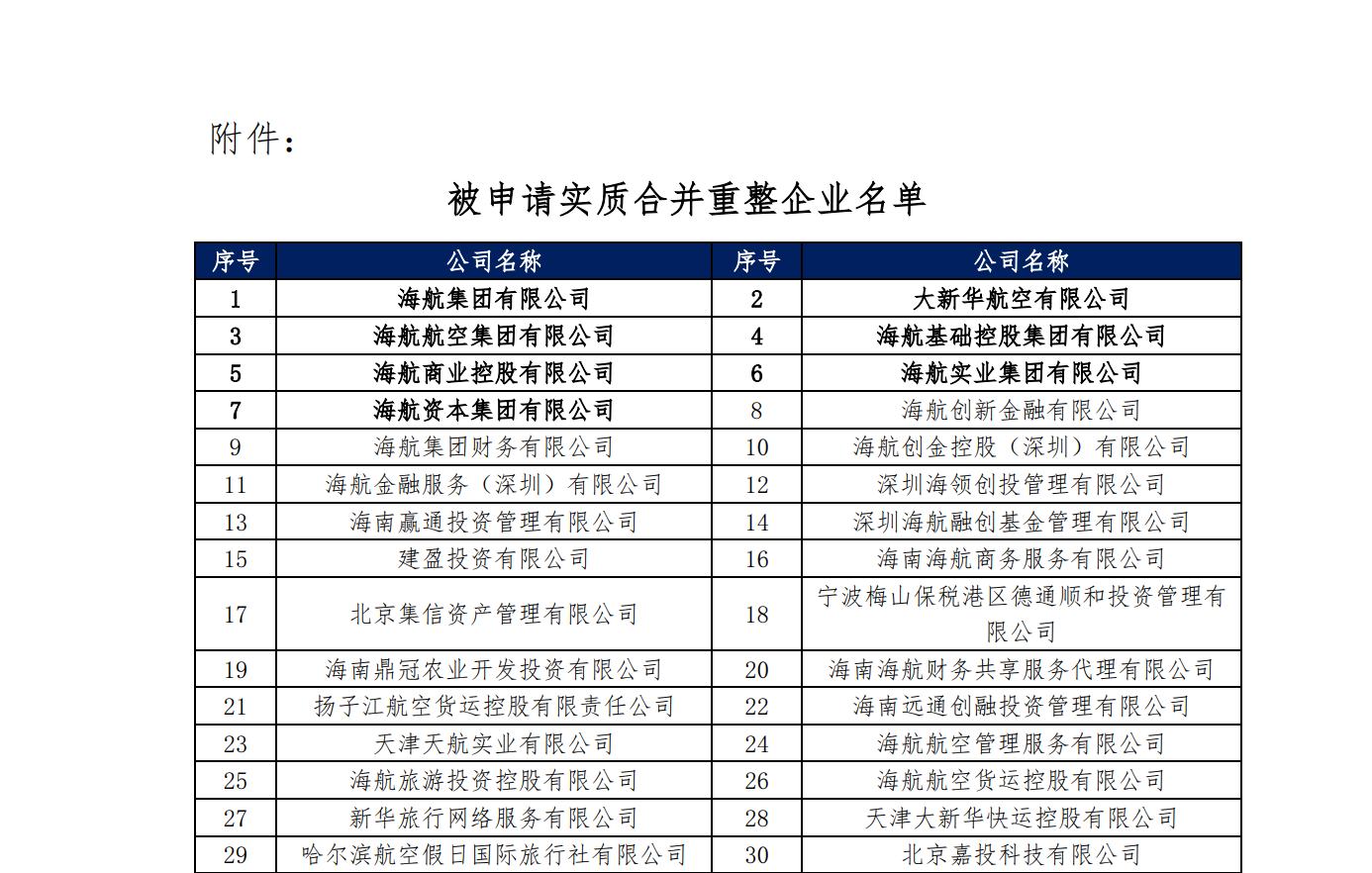 附件：

被申请实质合并重整企业名单

| 序号 | 公司名称 | 序号 | 公司名称 |
|---|---|---|---|
| 1 | 海航集团有限公司 | 2 | 大新华航空有限公司 |
| 3 | 海航航空集团有限公司 | 4 | 海航基础控股集团有限公司 |
| 5 | 海航商业控股有限公司 | 6 | 海航实业集团有限公司 |
| 7 | 海航资本集团有限公司 | 8 | 海航创新金融有限公司 |
| 9 | 海航集团财务有限公司 | 10 | 海航创金控股（深圳）有限公司 |
| 11 | 海航金融服务（深圳）有限公司 | 12 | 深圳海领创投管理有限公司 |
| 13 | 海南赢通投资管理有限公司 | 14 | 深圳海航融创基金管理有限公司 |
| 15 | 建盈投资有限公司 | 16 | 海南海航商务服务有限公司 |
| 17 | 北京集信资产管理有限公司 | 18 | 宁波梅山保税港区德通顺和投资管理有限公司 |
| 19 | 海南鼎冠农业开发投资有限公司 | 20 | 海南海航财务共享服务代理有限公司 |
| 21 | 扬子江航空货运控股有限责任公司 | 22 | 海南远通创融投资管理有限公司 |
| 23 | 天津天航实业有限公司 | 24 | 海航航空管理服务有限公司 |
| 25 | 海航旅游投资控股有限公司 | 26 | 海航航空货运控股有限公司 |
| 27 | 新华旅行网络服务有限公司 | 28 | 天津大新华快运控股有限公司 |
| 29 | 哈尔滨航空假日国际旅行社有限公司 | 30 | 北京嘉投科技有限公司 |